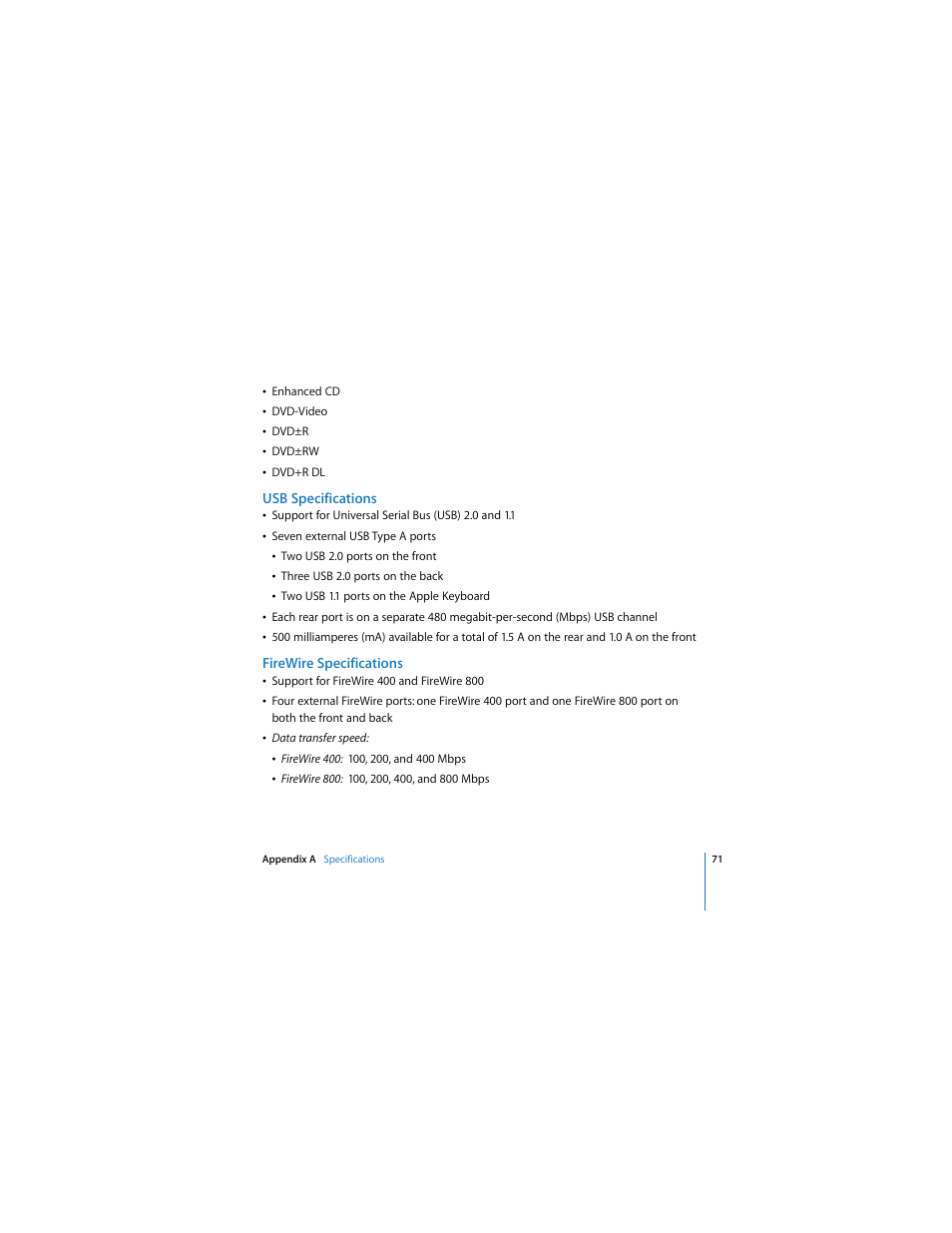 • Enhanced CD
• DVD-Video
• DVD±R
• DVD±RW
• DVD+R DL

USB Specifications
• Support for Universal Serial Bus (USB) 2.0 and 1.1
• Seven external USB Type A ports
  • Two USB 2.0 ports on the front
  • Three USB 2.0 ports on the back
  • Two USB 1.1 ports on the Apple Keyboard
• Each rear port is on a separate 480 megabit-per-second (Mbps) USB channel
• 500 milliamperes (mA) available for a total of 1.5 A on the rear and 1.0 A on the front

FireWire Specifications
• Support for FireWire 400 and FireWire 800
• Four external FireWire ports: one FireWire 400 port and one FireWire 800 port on both the front and back
• Data transfer speed:
  • FireWire 400: 100, 200, and 400 Mbps
  • FireWire 800: 100, 200, 400, and 800 Mbps

Appendix A Specifications 71